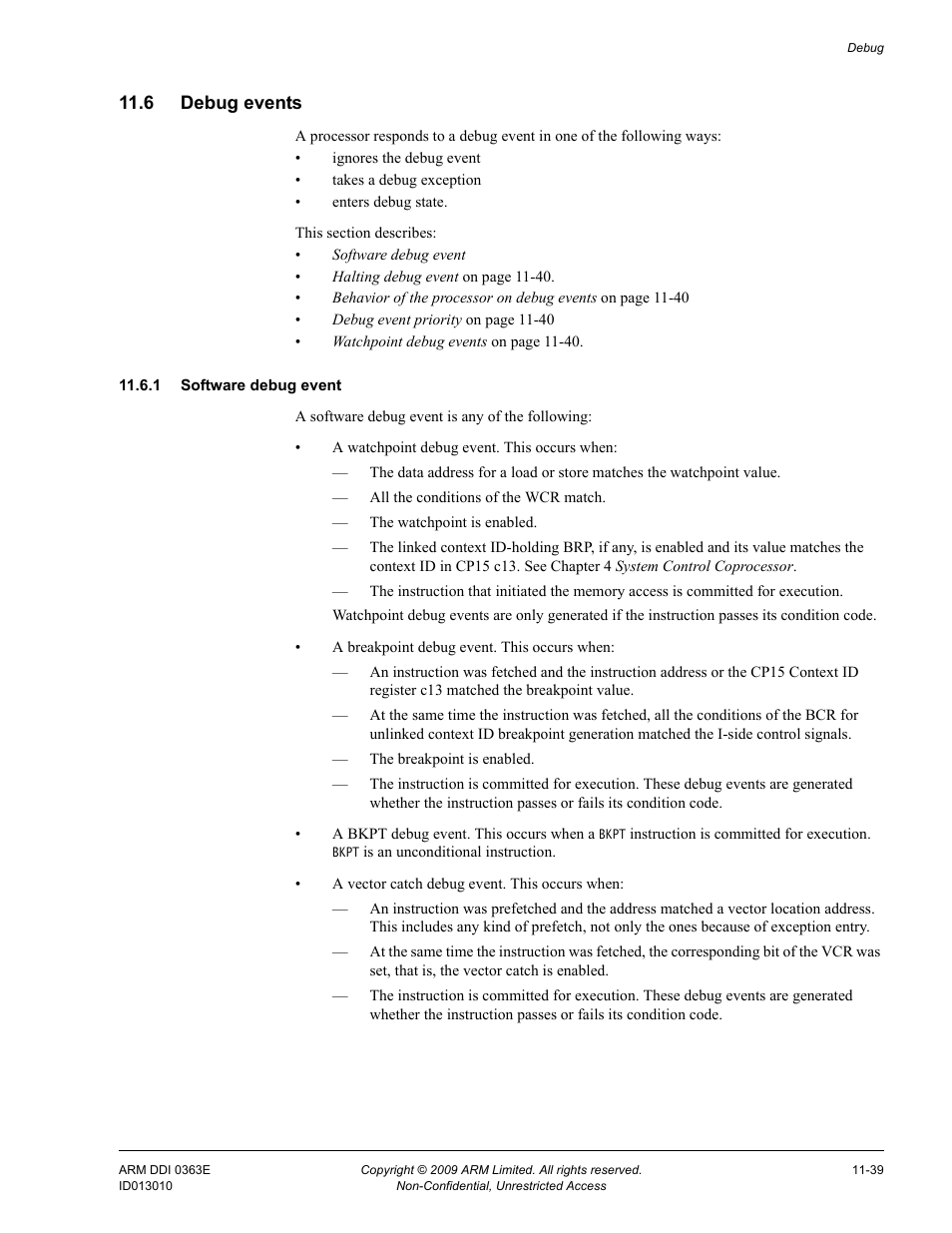 Debug

11.6 Debug events

A processor responds to a debug event in one of the following ways:
• ignores the debug event
• takes a debug exception
• enters debug state.

This section describes:
• Software debug event
• Halting debug event on page 11-40.
• Behavior of the processor on debug events on page 11-40
• Debug event priority on page 11-40
• Watchpoint debug events on page 11-40.

11.6.1 Software debug event

A software debug event is any of the following:

• A watchpoint debug event. This occurs when:
— The data address for a load or store matches the watchpoint value.
— All the conditions of the WCR match.
— The watchpoint is enabled.
— The linked context ID-holding BRP, if any, is enabled and its value matches the context ID in CP15 c13. See Chapter 4 System Control Coprocessor.
— The instruction that initiated the memory access is committed for execution.
Watchpoint debug events are only generated if the instruction passes its condition code.

• A breakpoint debug event. This occurs when:
— An instruction was fetched and the instruction address or the CP15 Context ID register c13 matched the breakpoint value.
— At the same time the instruction was fetched, all the conditions of the BCR for unlinked context ID breakpoint generation matched the I-side control signals.
— The breakpoint is enabled.
— The instruction is committed for execution. These debug events are generated whether the instruction passes or fails its condition code.

• A BKPT debug event. This occurs when a BKPT instruction is committed for execution. BKPT is an unconditional instruction.

• A vector catch debug event. This occurs when:
— An instruction was prefetched and the address matched a vector location address. This includes any kind of prefetch, not only the ones because of exception entry.
— At the same time the instruction was fetched, the corresponding bit of the VCR was set, that is, the vector catch is enabled.
— The instruction is committed for execution. These debug events are generated whether the instruction passes or fails its condition code.

ARM DDI 0363E
ID013010
Copyright © 2009 ARM Limited. All rights reserved.
Non-Confidential, Unrestricted Access
11-39